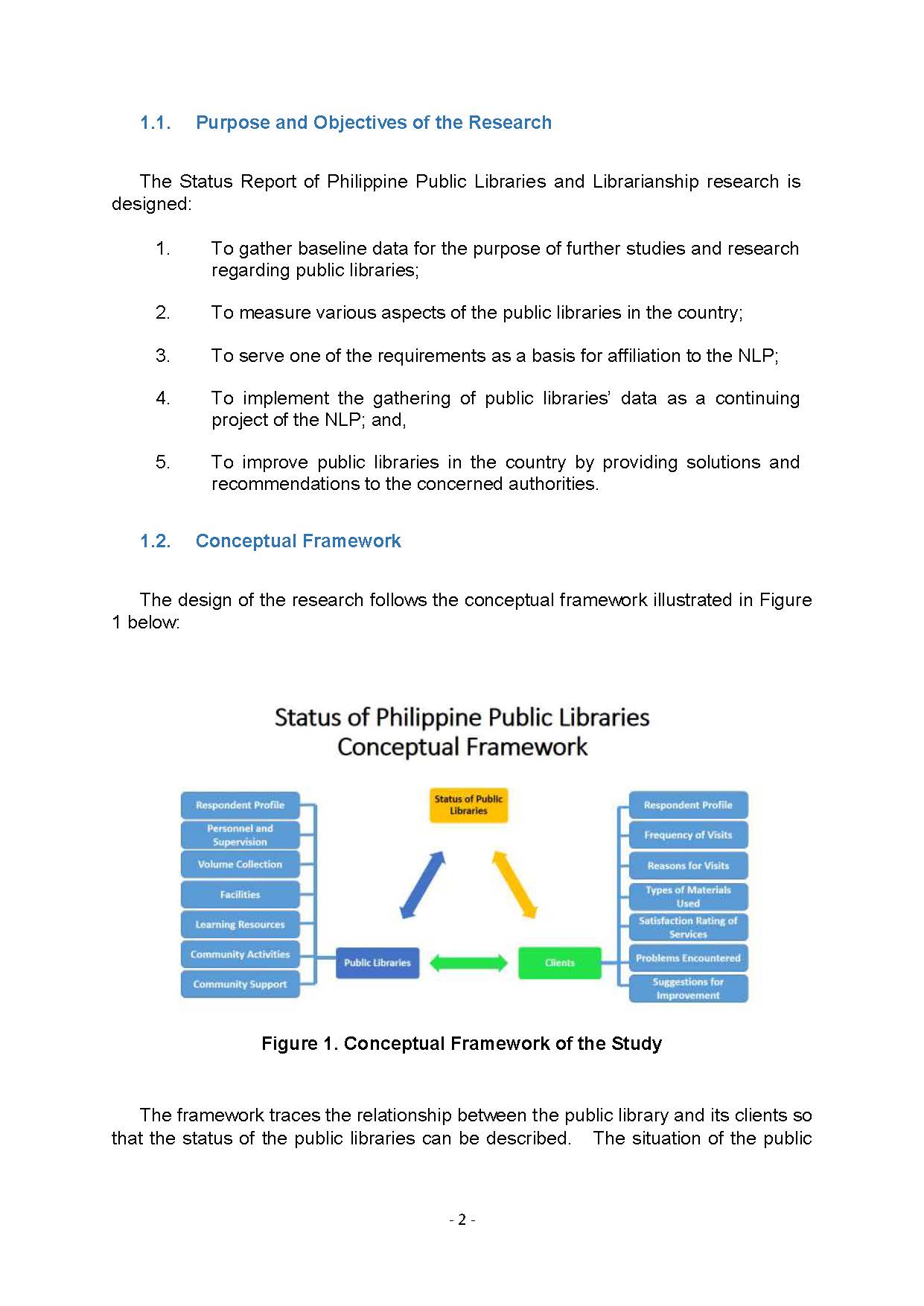 1.1. Purpose and Objectives of the Research

The Status Report of Philippine Public Libraries and Librarianship research is designed:

1. To gather baseline data for the purpose of further studies and research regarding public libraries;

2. To measure various aspects of the public libraries in the country;

3. To serve one of the requirements as a basis for affiliation to the NLP;

4. To implement the gathering of public libraries' data as a continuing project of the NLP; and,

5. To improve public libraries in the country by providing solutions and recommendations to the concerned authorities.

1.2. Conceptual Framework

The design of the research follows the conceptual framework illustrated in Figure 1 below:

Status of Philippine Public Libraries Conceptual Framework

Respondent Profile
Personnel and Supervision
Volume Collection
Facilities
Learning Resources
Community Activities
Community Support

Status of Public Libraries

Public Libraries

Clients

Respondent Profile
Frequency of Visits
Reasons for Visits
Types of Materials Used
Satisfaction Rating of Services
Problems Encountered
Suggestions for Improvement

Figure 1. Conceptual Framework of the Study

The framework traces the relationship between the public library and its clients so that the status of the public libraries can be described. The situation of the public

- 2 -